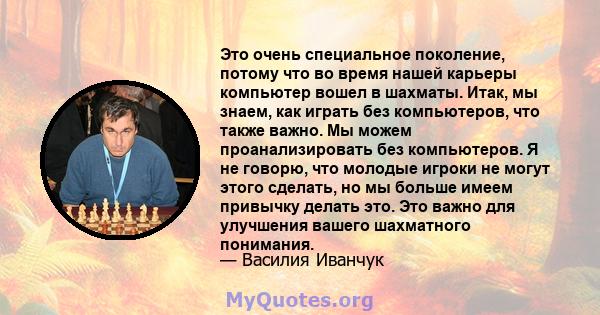 Это очень специальное поколение, потому что во время нашей карьеры компьютер вошел в шахматы. Итак, мы знаем, как играть без компьютеров, что также важно. Мы можем проанализировать без компьютеров. Я не говорю, что молодые игроки не могут этого сделать, но мы больше имеем привычку делать это. Это важно для улучшения вашего шахматного понимания.
— Василия Иванчук

MyQuotes.org